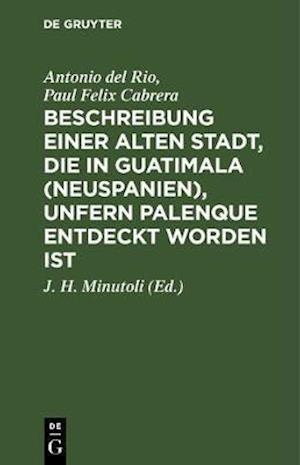 DE GRUYTER

Antonio del Rio, Paul Felix Cabrera

BESCHREIBUNG EINER ALTEN STADT, DIE IN GUATIMALA (NEUSPANIEN), UNFERN PALENQUE ENTDECKT WORDEN IST

J. H. Minutoli (Ed.)

DE G